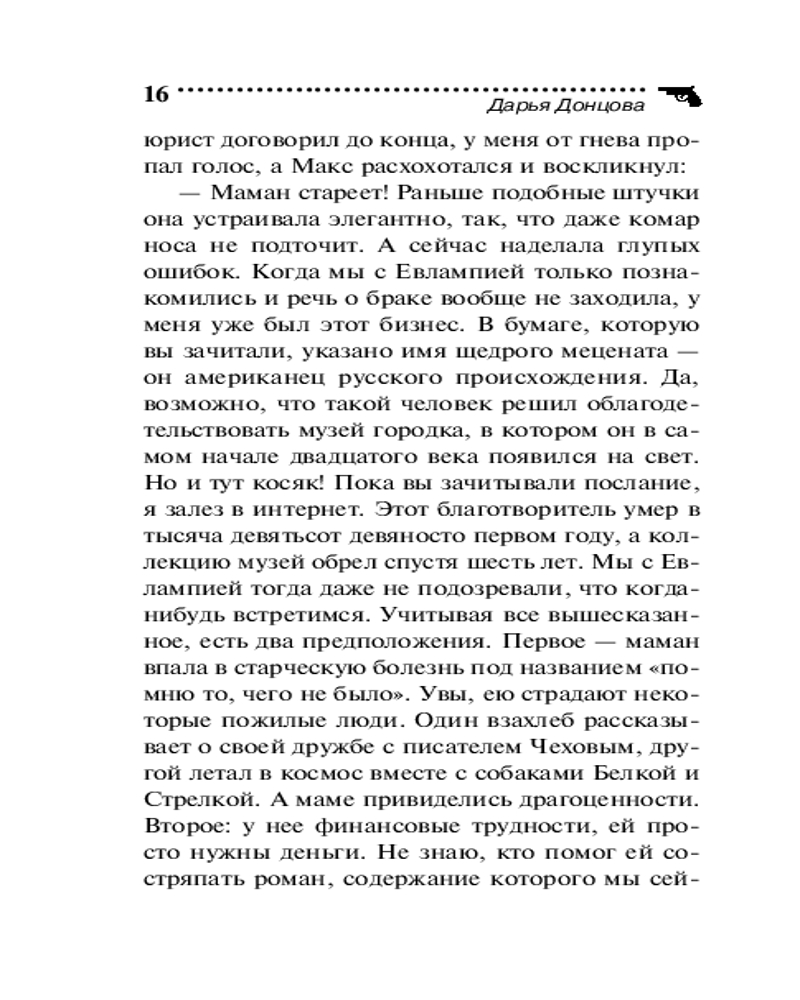 16 Дарья Донцова

юрист договорил до конца, у меня от гнева пропал голос, а Макс расхохотался и воскликнул:

— Маман стареет! Раньше подобные штучки она устраивала элегантно, так, что даже комар носа не подточит. А сейчас наделала глупых ошибок. Когда мы с Евлампией только познакомились и речь о браке вообще не заходила, у меня уже был этот бизнес. В бумаге, которую вы зачитали, указано имя щедрого мецената — он американец русского происхождения. Да, возможно, что такой человек решил облагодетельствовать музей городка, в котором он в самом начале двадцатого века появился на свет. Но и тут косяк! Пока вы зачитывали послание, я залез в интернет. Этот благотворитель умер в тысяча девятьсот девяносто первом году, а коллекцию музей обрел спустя шесть лет. Мы с Евлампией тогда даже не подозревали, что когда-нибудь встретимся. Учитывая все вышесказанное, есть два предположения. Первое — маман впала в старческую болезнь под названием «помню то, чего не было». Увы, ею страдают некоторые пожилые люди. Один взахлеб рассказывает о своей дружбе с писателем Чеховым, другой летал в космос вместе с собаками Белкой и Стрелкой. А маме привиделись драгоценности. Второе: у нее финансовые трудности, ей просто нужны деньги. Не знаю, кто помог ей состряпать роман, содержание которого мы сей-